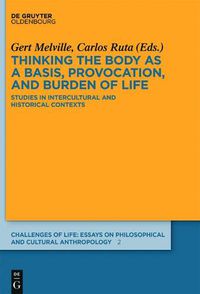 DE GRUYTER
OLDENBOURG

Gert Melville, Carlos Ruta (Eds.)
THINKING THE BODY AS A BASIS, PROVOCATION, AND BURDEN OF LIFE

STUDIES IN INTERCULTURAL AND HISTORICAL CONTEXTS

CHALLENGES OF LIFE: ESSAYS ON PHILOSOPHICAL AND CULTURAL ANTHROPOLOGY 2

DE
G